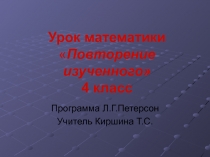 Урок математики «Повторение изученного» 4 класс

Программа Л.Г.Петерсон

Учитель Киршина Т.С.